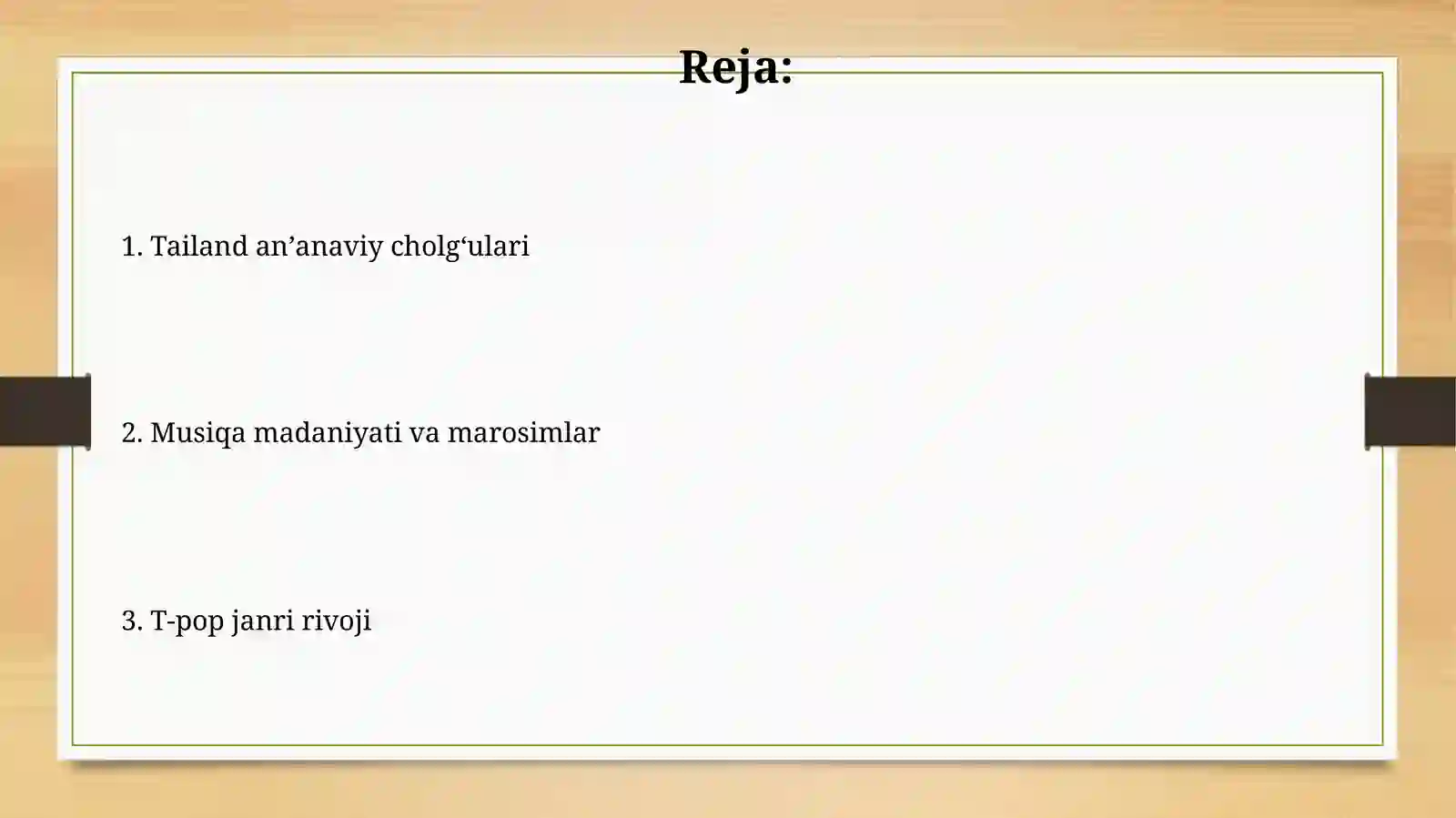 Reja:

1. Tailand an’anaviy cholg‘ulari

2. Musiqa madaniyati va marosimlar

3. T-pop janri rivoji